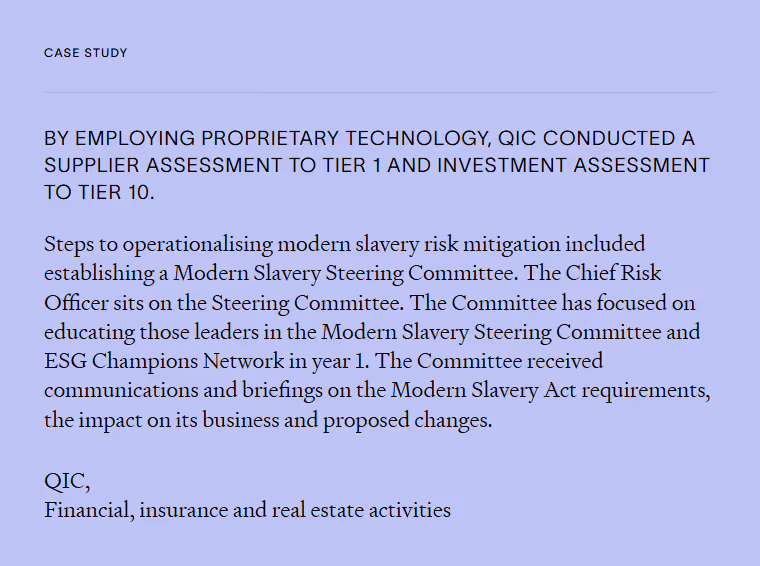 CASE STUDY

BY EMPLOYING PROPRIETARY TECHNOLOGY, QIC CONDUCTED A SUPPLIER ASSESSMENT TO TIER 1 AND INVESTMENT ASSESSMENT TO TIER 10.

Steps to operationalising modern slavery risk mitigation included establishing a Modern Slavery Steering Committee. The Chief Risk Officer sits on the Steering Committee. The Committee has focused on educating those leaders in the Modern Slavery Steering Committee and ESG Champions Network in year 1. The Committee received communications and briefings on the Modern Slavery Act requirements, the impact on its business and proposed changes.

QIC,
Financial, insurance and real estate activities